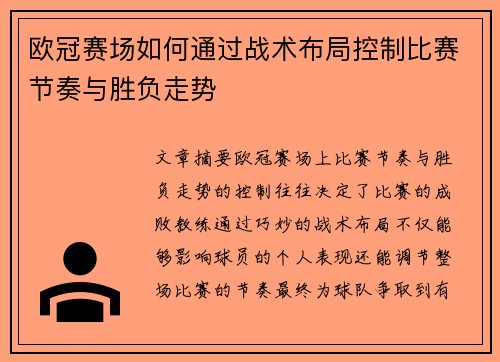 欧冠赛场如何通过战术布局控制比赛节奏与胜负走势

文章摘要欧冠赛场上比赛节奏与胜负走势的控制往往决定了比赛的成败教练通过巧妙的战术布局不仅能够影响球员的个人表现还能调节整场比赛的节奏最终为球队争取到有